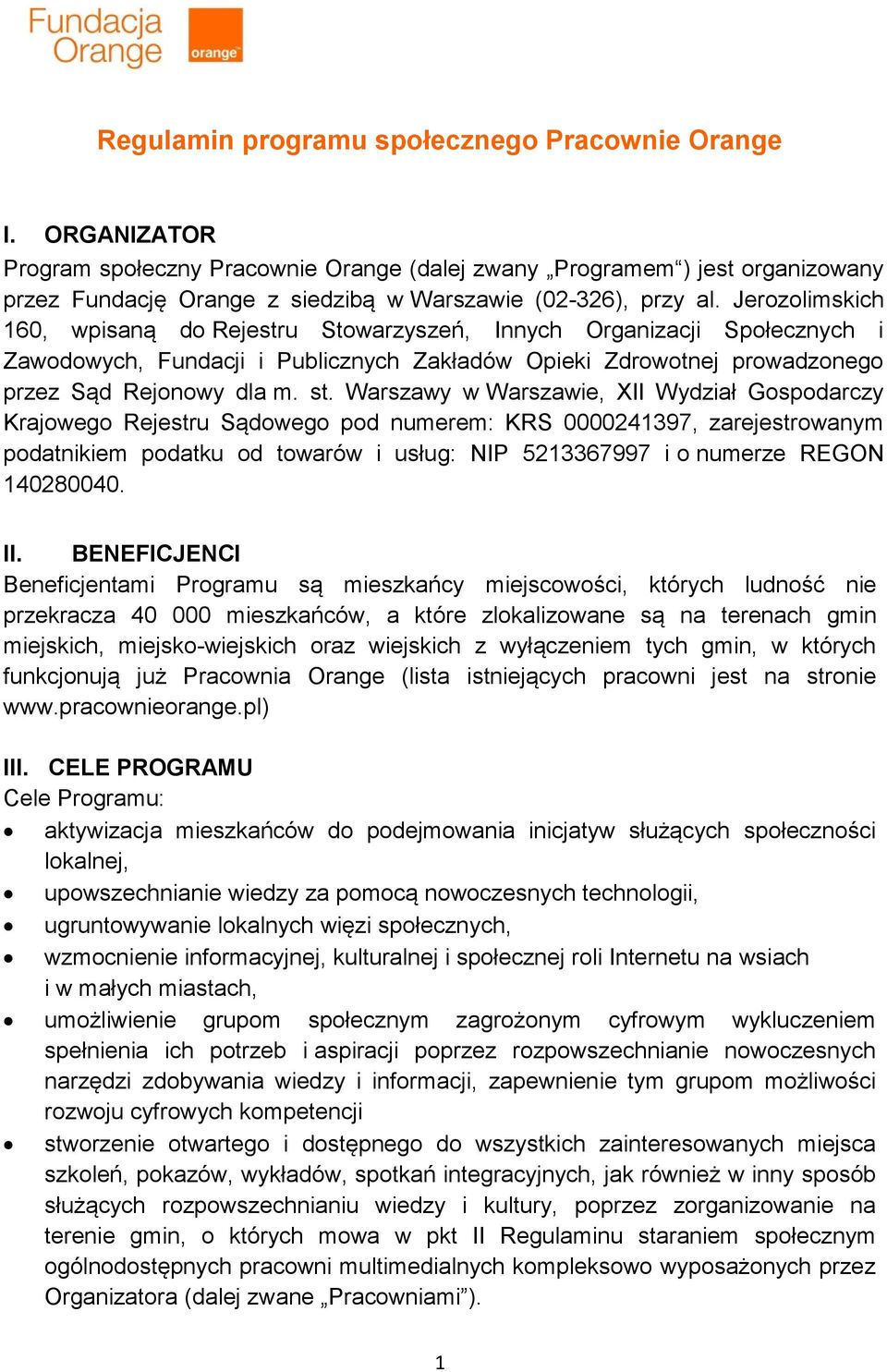 Fundacja Orange

orange

Regulamin programu społecznego Pracownie Orange

I. ORGANIZATOR
Program społeczny Pracownie Orange (dalej zwany „Programem“) jest organizowany przez Fundację Orange z siedzibą w Warszawie (02-326), przy al. Jerozolimskich 160, wpisaną do Rejestru Stowarzyszeń, Innych Organizacji Społecznych i Zawodowych, Fundacji i Publicznych Zakładów Opieki Zdrowotnej prowadzonego przez Sąd Rejonowy dla m. st. Warszawy w Warszawie, XII Wydział Gospodarczy Krajowego Rejestru Sądowego pod numerem: KRS 0000241397, zarejestrowanym podatnikiem podatku od towarów i usług: NIP 5213367997 i o numerze REGON 140280040.

II. BENEFICJENCI
Beneficjentami Programu są mieszkańcy miejscowości, których ludność nie przekracza 40 000 mieszkańców, a które zlokalizowane są na terenach gmin miejskich, miejsko-wiejskich oraz wiejskich z wyłączeniem tych gmin, w których funkcjonują już Pracownia Orange (lista istniejących pracowni jest na stronie www.pracownieorange.pl)

III. CELE PROGRAMU
Cele Programu:
• aktywizacja mieszkańców do podejmowania inicjatyw służących społeczności lokalnej,
• upowszechnianie wiedzy za pomocą nowoczesnych technologii,
• ugruntowywanie lokalnych więzi społecznych,
• wzmocnienie informacyjnej, kulturalnej i społecznej roli Internetu na wsiach i w małych miastach,
• umożliwienie grupom społecznym zagrożonym cyfrowym wykluczeniem spełnienia ich potrzeb i aspiracji poprzez rozpowszechnianie nowoczesnych narzędzi zdobywania wiedzy i informacji, zapewnienie tym grupom możliwości rozwoju cyfrowych kompetencji
• stworzenie otwartego i dostępnego do wszystkich zainteresowanych miejsca szkoleń, pokazów, wykładów, spotkań integracyjnych, jak również w inny sposób służących rozpowszechnianiu wiedzy i kultury, poprzez zorganizowanie na terenie gmin, o których mowa w pkt II Regulaminu staraniem społecznym ogólnodostępnych pracowni multimedialnych kompleksowo wyposażonych przez Organizatora (dalej zwane „Pracowniami”).

1